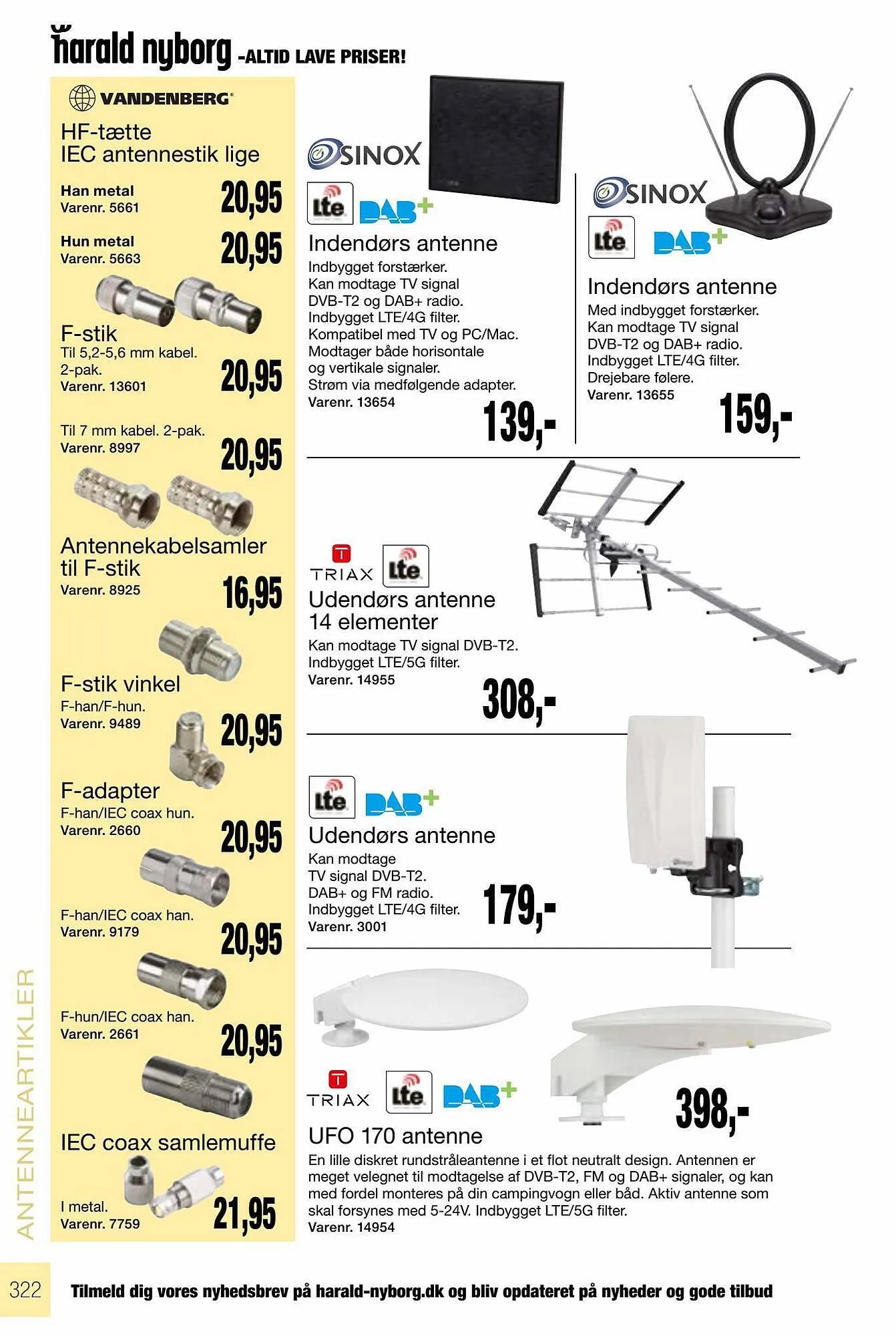 harald nyborg -ALTID LAVE PRISER!

VANDENBERG

HF-tætte IEC antennestik lige

Han metal
Varenr. 5661
20,95

Hun metal
Varenr. 5663
20,95

F-stik
Til 5,2-5,6 mm kabel. 2-pak.
Varenr. 13601
20,95

Til 7 mm kabel. 2-pak.
Varenr. 8997
20,95

Antennekabelsamler til F-stik
Varenr. 8925
16,95

F-stik vinkel
F-han/F-hun.
Varenr. 9489
20,95

F-adapter
F-han/IEC coax hun.
Varenr. 2660
20,95

F-han/IEC coax han.
Varenr. 9179
20,95

F-hun/IEC coax han.
Varenr. 2661
20,95

IEC coax samlemuffe
I metal.
Varenr. 7759
21,95

SINOX
Lte DAB+
Indendørs antenne
Indbygget forstærker.
Kan modtage TV signal DVB-T2 og DAB+ radio.
Indbygget LTE/4G filter.
Kompatibel med TV og PC/Mac.
Modtager både horisontale og vertikale signaler.
Strøm via medfølgende adapter.
Varenr. 13654
139,-

SINOX
Lte DAB+
Indendørs antenne
Med indbygget forstærker.
Kan modtage TV signal DVB-T2 og DAB+ radio.
Indbygget LTE/4G filter.
Drejebare følere.
Varenr. 13655
159,-

TRIAX Lte
Udendørs antenne 14 elementer
Kan modtage TV signal DVB-T2.
Indbygget LTE/5G filter.
Varenr. 14955
308,-

Lte DAB+
Udendørs antenne
Kan modtage TV signal DVB-T2. DAB+ og FM radio.
Indbygget LTE/4G filter.
Varenr. 3001
179,-

TRIAX Lte DAB+
398,-
UFO 170 antenne
En lille diskret rundstråleantenne i et flot neutralt design. Antennen er meget velegnet til modtagelse af DVB-T2, FM og DAB+ signaler, og kan med fordel monteres på din campingvogn eller båd. Aktiv antenne som skal forsynes med 5-24V. Indbygget LTE/5G filter.
Varenr. 14954

ANTENNEARTIKLER

322
Tilmeld dig vores nyhedsbrev på harald-nyborg.dk og bliv opdateret på nyheder og gode tilbud